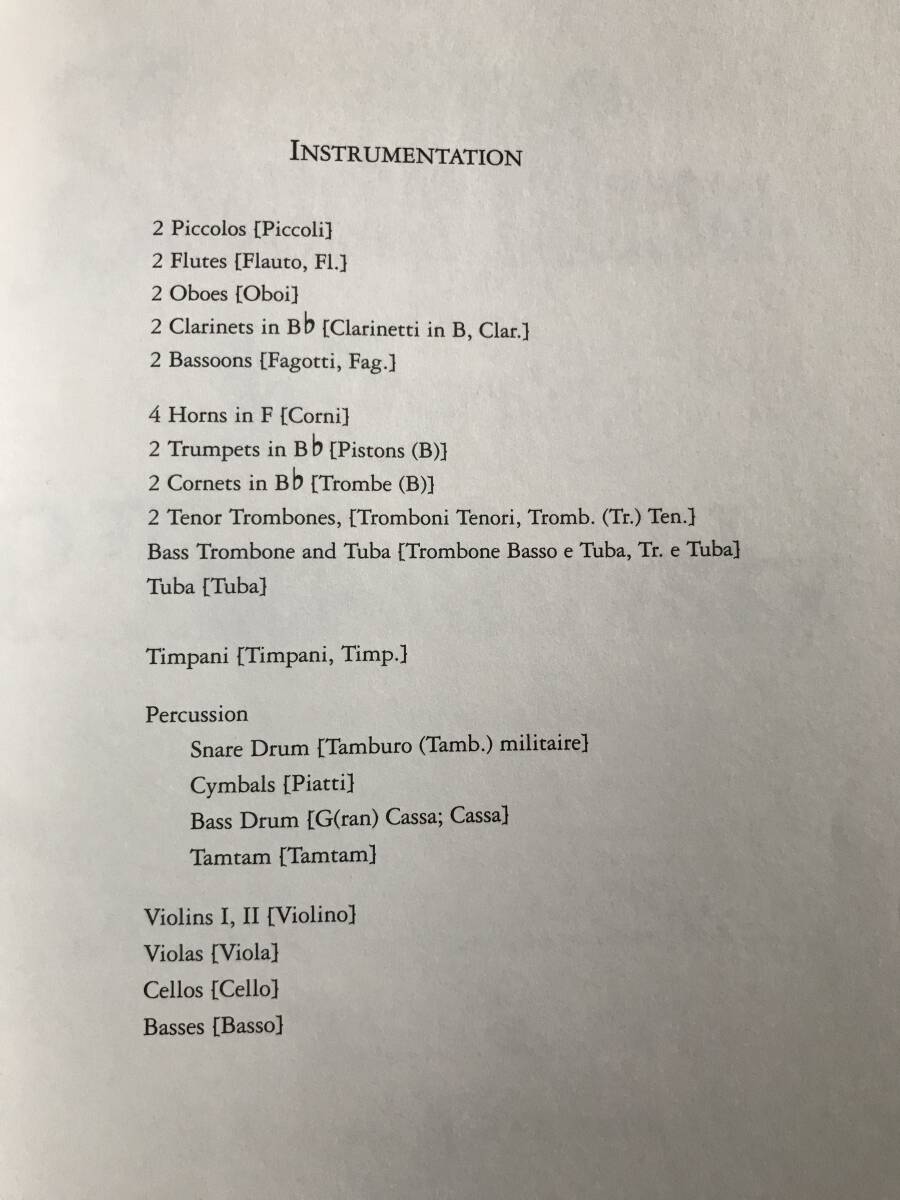 INSTRUMENTATION

2 Piccolos [Piccoli]
2 Flutes [Flauto, Fl.]
2 Oboes [Oboi]
2 Clarinets in B♭ [Clarinetti in B, Clar.]
2 Bassoons [Fagotti, Fag.]

4 Horns in F [Corni]
2 Trumpets in B♭ [Pistons (B)]
2 Cornets in B♭ [Trombe (B)]
2 Tenor Trombones, [Tromboni Tenori, Tromb. (Tr.) Ten.]
Bass Trombone and Tuba [Trombone Basso e Tuba, Tr. e Tuba]
Tuba [Tuba]

Timpani [Timpani, Timp.]

Percussion
Snare Drum [Tamburo (Tamb.) militaire]
Cymbals [Piatti]
Bass Drum [G(ran) Cassa; Cassa]
Tamtam [Tamtam]

Violins I, II [Violino]
Violas [Viola]
Cellos [Cello]
Basses [Basso]